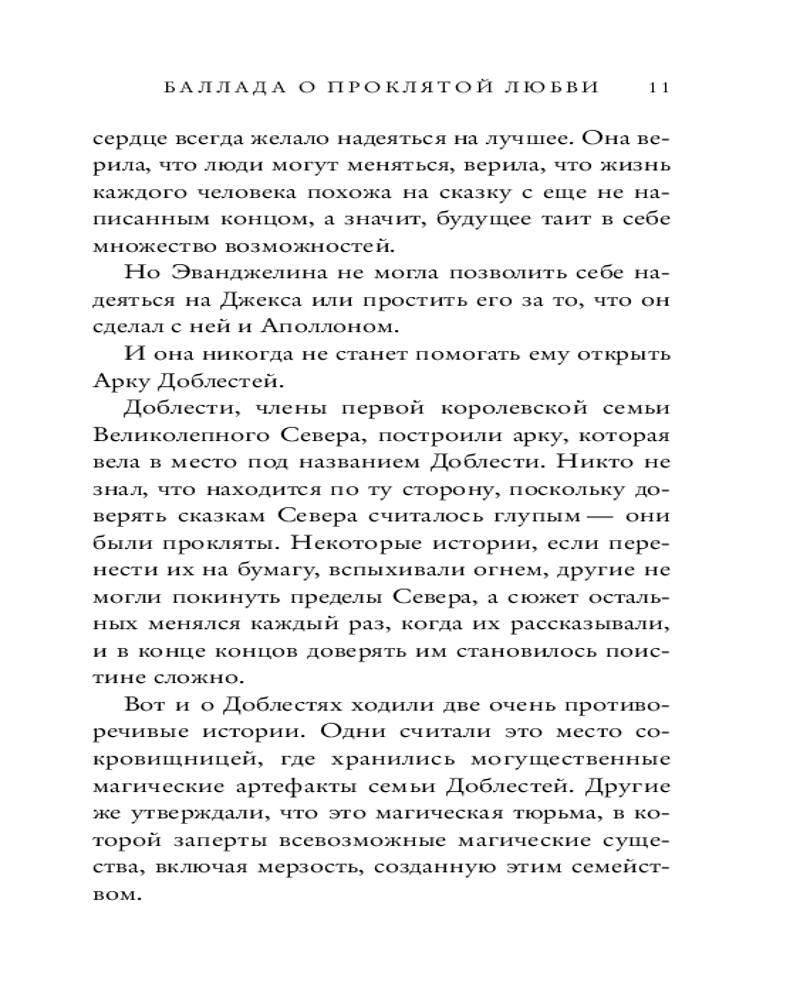 БАЛЛАДА О ПРОКЛЯТОЙ ЛЮБВИ 11

сердце всегда желало надеяться на лучшее. Она верила, что люди могут меняться, верила, что жизнь каждого человека похожа на сказку с еще не написанным концом, а значит, будущее таит в себе множество возможностей.

Но Эванджелина не могла позволить себе надеяться на Джекса или простить его за то, что он сделал с ней и Аполлоном.

И она никогда не станет помогать ему открыть Арку Доблестей.

Доблести, члены первой королевской семьи Великолепного Севера, построили арку, которая вела в место под названием Доблести. Никто не знал, что находится по ту сторону, поскольку доверять сказкам Севера считалось глупым — они были прокляты. Некоторые истории, если перенести их на бумагу, вспыхивали огнем, другие не могли покинуть пределы Севера, а сюжет остальных менялся каждый раз, когда их рассказывали, и в конце концов доверять им становилось поистине сложно.

Вот и о Доблестях ходили две очень противоречивые истории. Одни считали это место сокровищницей, где хранились могущественные магические артефакты семьи Доблестей. Другие же утверждали, что это магическая тюрьма, в которой заперты всевозможные магические существа, включая мерзость, созданную этим семейством.